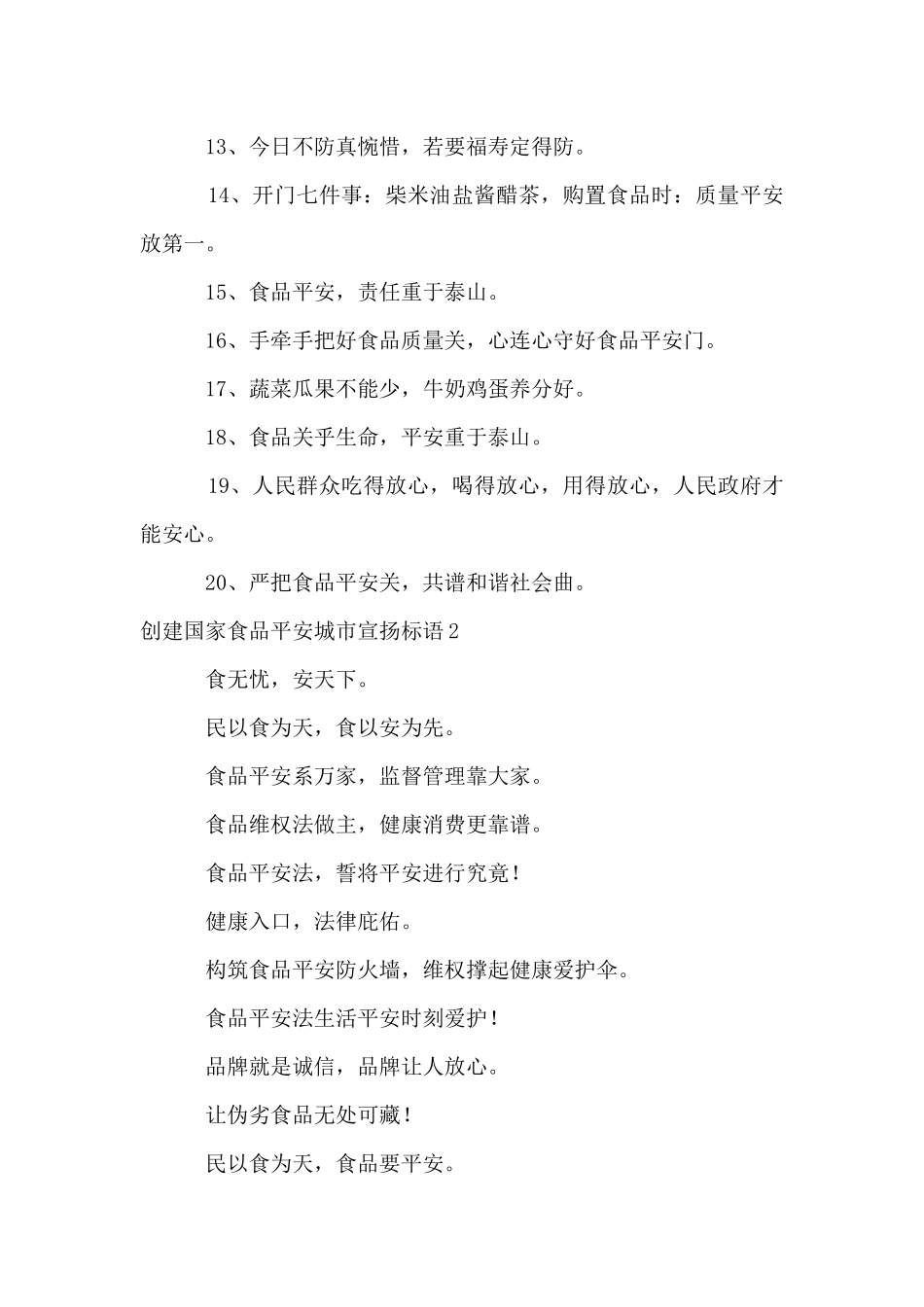 13、今日不防真惋惜，若要福寿定得防。

14、开门七件事：柴米油盐酱醋茶，购置食品时：质量平安放第一。

15、食品平安，责任重于泰山。

16、手牵手把好食品质量关，心连心守好食品平安门。

17、蔬菜瓜果不能少，牛奶鸡蛋养分好。

18、食品关乎生命，平安重于泰山。

19、人民群众吃得放心，喝得放心，用得放心，人民政府才能安心。

20、严把食品平安关，共谱和谐社会曲。

创建国家食品平安城市宣扬标语2

食无忧，安天下。

民以食为天，食以安为先。

食品平安系万家，监督管理靠大家。

食品维权法做主，健康消费更靠谱。

食品平安法，誓将平安进行究竟！

健康入口，法律庇佑。

构筑食品平安防火墙，维权撑起健康爱护伞。

食品平安法生活平安时刻爱护！

品牌就是诚信，品牌让人放心。

让伪劣食品无处可藏！

民以食为天，食品要平安。